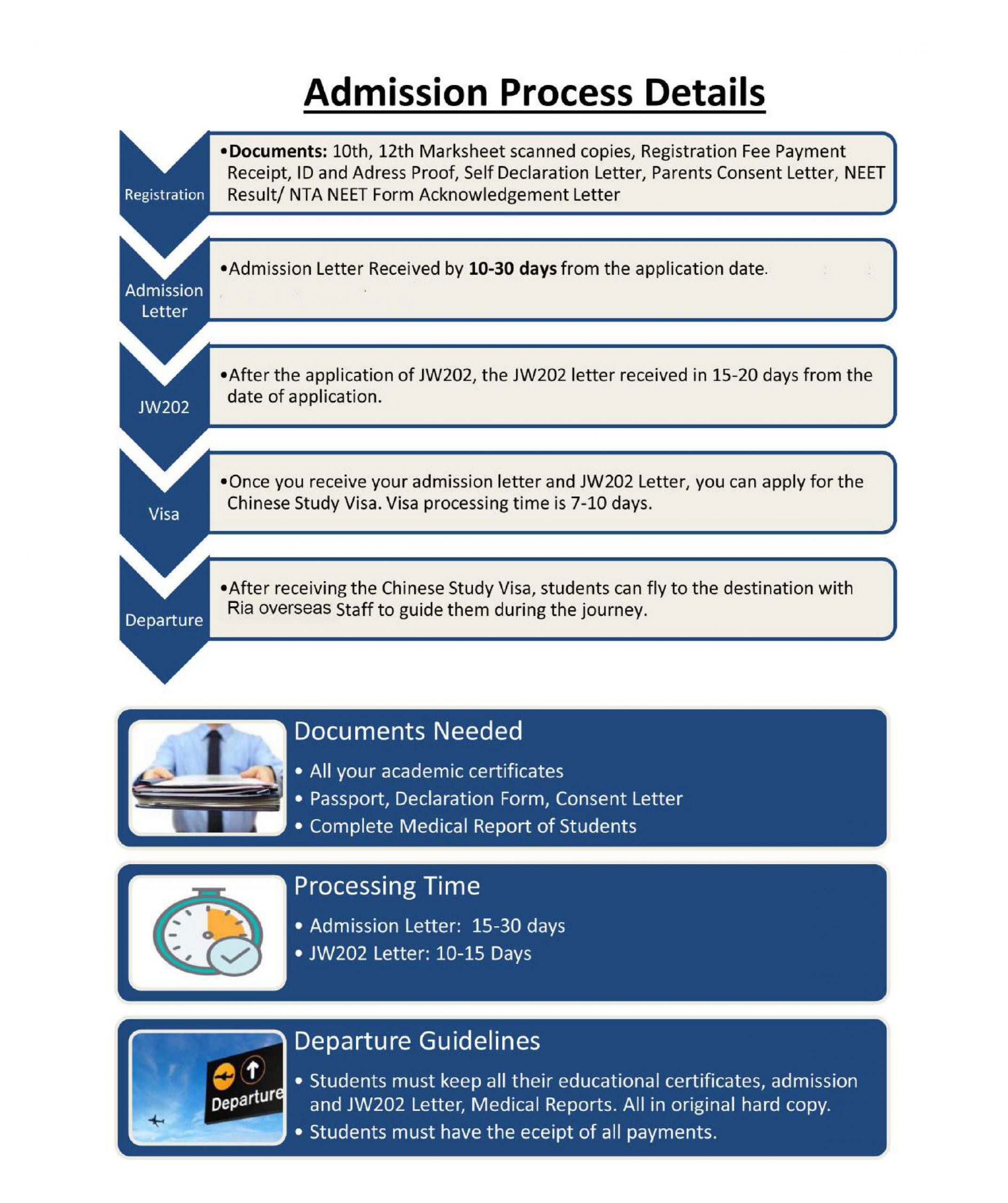 Admission Process Details

Registration

•Documents: 10th, 12th Marksheet scanned copies, Registration Fee Payment Receipt, ID and Adress Proof, Self Declaration Letter, Parents Consent Letter, NEET Result/ NTA NEET Form Acknowledgement Letter

Admission Letter

•Admission Letter Received by 10-30 days from the application date.

JW202

•After the application of JW202, the JW202 letter received in 15-20 days from the date of application.

Visa

•Once you receive your admission letter and JW202 Letter, you can apply for the Chinese Study Visa. Visa processing time is 7-10 days.

Departure

•After receiving the Chinese Study Visa, students can fly to the destination with Ria overseas Staff to guide them during the journey.

Documents Needed

• All your academic certificates
• Passport, Declaration Form, Consent Letter
• Complete Medical Report of Students

Processing Time

• Admission Letter: 15-30 days
• JW202 Letter: 10-15 Days

Departure

Departure Guidelines

• Students must keep all their educational certificates, admission and JW202 Letter, Medical Reports. All in original hard copy.
• Students must have the eceipt of all payments.